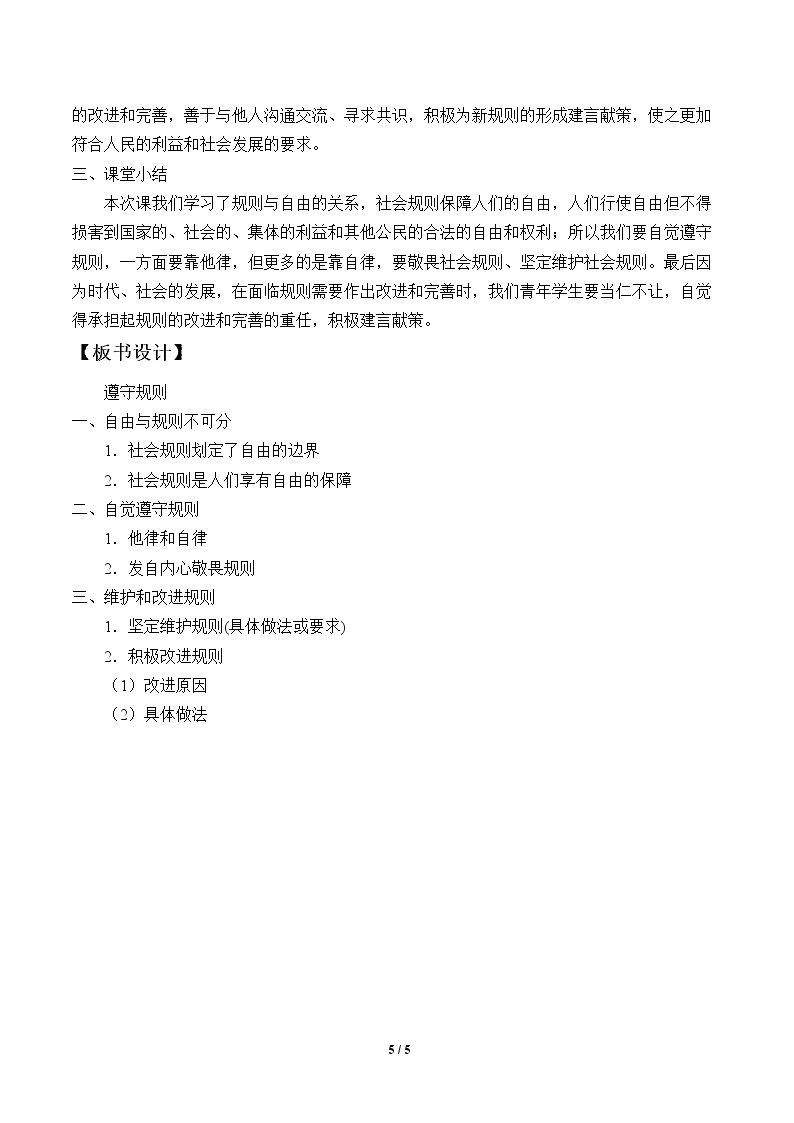 的改进和完善，善于与他人沟通交流、寻求共识，积极为新规则的形成建言献策，使之更加符合人民的利益和社会发展的要求。

三、课堂小结

本次课我们学习了规则与自由的关系，社会规则保障人们的自由，人们行使自由但不得损害到国家的、社会的、集体的利益和其他公民的合法的自由和权利；所以我们要自觉遵守规则，一方面要靠他律，但更多的是靠自律，要敬畏社会规则、坚定维护社会规则。最后因为时代、社会的发展，在面临规则需要作出改进和完善时，我们青年学生要当仁不让，自觉得承担起规则的改进和完善的重任，积极建言献策。

【板书设计】

遵守规则

一、自由与规则不可分

1．社会规则划定了自由的边界

2．社会规则是人们享有自由的保障

二、自觉遵守规则

1．他律和自律

2．发自内心敬畏规则

三、维护和改进规则

1．坚定维护规则(具体做法或要求)

2．积极改进规则

（1）改进原因

（2）具体做法

5 / 5